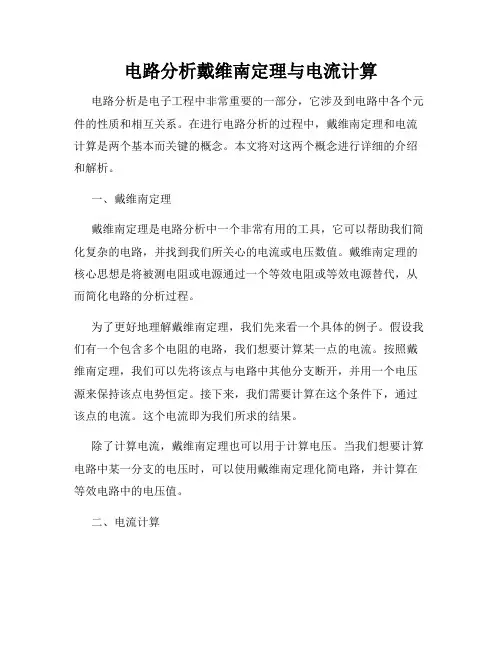 电路分析戴维南定理与电流计算

电路分析是电子工程中非常重要的一部分，它涉及到电路中各个元件的性质和相互关系。在进行电路分析的过程中，戴维南定理和电流计算是两个基本而关键的概念。本文将对这两个概念进行详细的介绍和解析。

一、戴维南定理

戴维南定理是电路分析中一个非常有用的工具，它可以帮助我们简化复杂的电路，并找到我们所关心的电流或电压数值。戴维南定理的核心思想是将被测电阻或电源通过一个等效电阻或等效电源替代，从而简化电路的分析过程。

为了更好地理解戴维南定理，我们先来看一个具体的例子。假设我们有一个包含多个电阻的电路，我们想要计算某一点的电流。按照戴维南定理，我们可以先将该点与电路中其他分支断开，并用一个电压源来保持该点电势恒定。接下来，我们需要计算在这个条件下，通过该点的电流。这个电流即为我们所求的结果。

除了计算电流，戴维南定理也可以用于计算电压。当我们想要计算电路中某一分支的电压时，可以使用戴维南定理化简电路，并计算在等效电路中的电压值。

二、电流计算